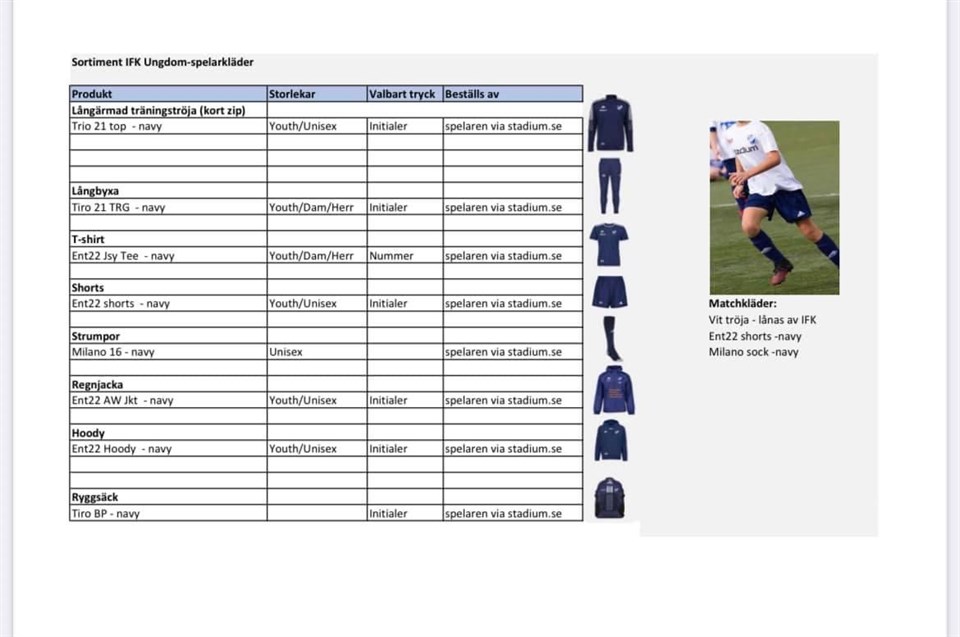 Sortiment IFK Ungdom-spelarkläder

| Produkt | Storlekar | Valbart tryck | Beställs av |
|---|---|---|---|
| Långärmad träningströja (kort zip) | | | |
| Trio 21 top - navy | Youth/Unisex | Initialer | spelaren via stadium.se |
| | | | |
| | | | |
| Långbyxa | | | |
| Tiro 21 TRG - navy | Youth/Dam/Herr | Initialer | spelaren via stadium.se |
| | | | |
| T-shirt | | | |
| Ent22 Jsy Tee - navy | Youth/Dam/Herr | Nummer | spelaren via stadium.se |
| | | | |
| Shorts | | | |
| Ent22 shorts - navy | Youth/Unisex | Initialer | spelaren via stadium.se |
| | | | |
| Strumpor | | | |
| Milano 16 - navy | Unisex | | spelaren via stadium.se |
| | | | |
| Regnjacka | | | |
| Ent22 AW Jkt - navy | Youth/Unisex | Initialer | spelaren via stadium.se |
| | | | |
| Hoody | | | |
| Ent22 Hoody - navy | Youth/Unisex | Initialer | spelaren via stadium.se |
| | | | |
| | | | |
| Ryggsäck | | | |
| Tiro BP - navy | | Initialer | spelaren via stadium.se |

Matchkläder:
Vit tröja - lånas av IFK
Ent22 shorts -navy
Milano sock -navy